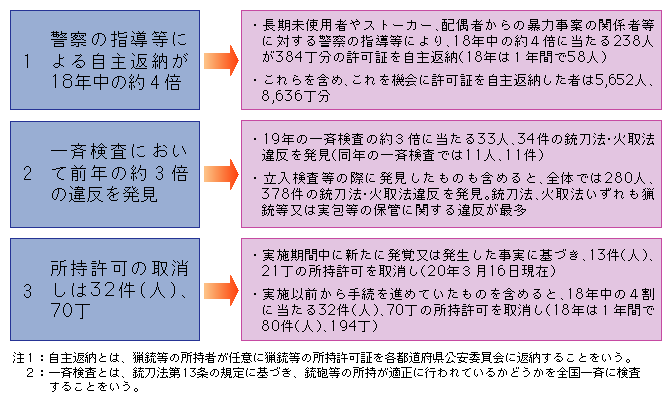 1　警察の指導等による自主返納が18年中の約４倍

・長期未使用者やストーカー、配偶者からの暴力事案の関係者等に対する警察の指導等により、18年中の約４倍に当たる238人が384丁分の許可証を自主返納（18年は１年間で58人）

・これらを含め、これを機会に許可証を自主返納した者は5,652人、8,636丁分

2　一斉検査において前年の約３倍の違反を発見

・19年の一斉検査の約３倍に当たる33人、34件の銃刀法･火取法違反を発見（同年の一斉検査では11人、11件）

・立入検査等の際に発見したものも含めると、全体では280人、378件の銃刀法･火取法違反を発見。銃刀法、火取法いずれも猟銃等又は実包等の保管に関する違反が最多

3　所持許可の取消しは32件（人）、70丁

・実施期間中に新たに発覚又は発生した事実に基づき、13件（人）、21丁の所持許可を取消し（20年３月16日現在）

・実施以前から手続を進めていたものを含めると、18年中の４割に当たる32件（人）、70丁の所持許可を取消し（18年は１年間で80件（人）、194丁）

注１：自主返納とは、猟銃等の所持者が任意に猟銃等の所持許可証を各都道府県公安委員会に返納することをいう。
２：一斉検査とは、銃刀法第13条の規定に基づき、銃砲等の所持が適正に行われているかどうかを全国一斉に検査することをいう。